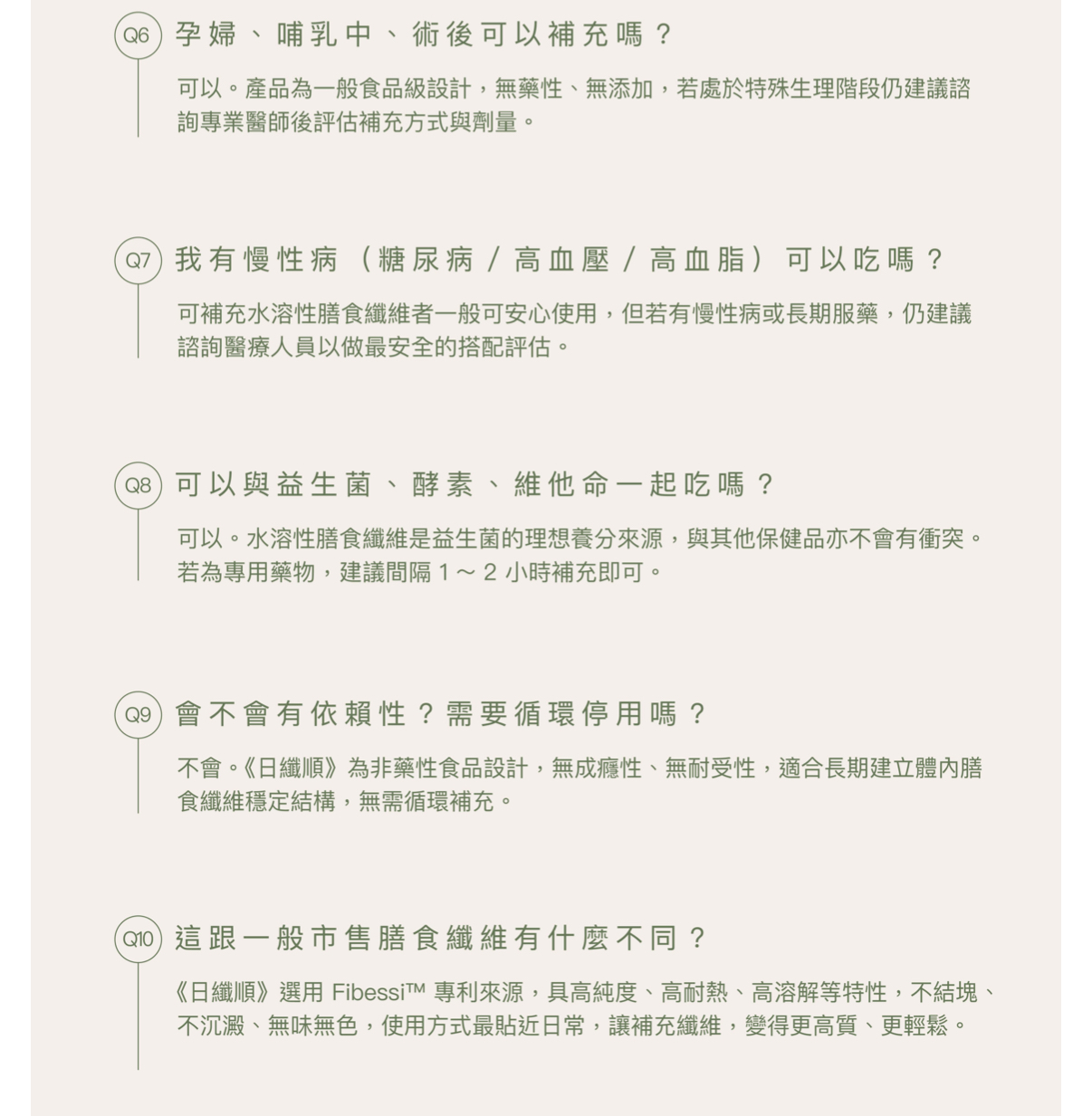 Q6
孕婦、哺乳中、術後可以補充嗎？

可以。產品為一般食品級設計，無藥性、無添加，若處於特殊生理階段仍建議諮詢專業醫師後評估補充方式與劑量。

Q7
我有慢性病（糖尿病／高血壓／高血脂）可以吃嗎？

可補充水溶性膳食纖維者一般可安心使用，但若有慢性病或長期服藥，仍建議諮詢醫療人員以做最安全的搭配評估。

Q8
可以與益生菌、酵素、維他命一起吃嗎？

可以。水溶性膳食纖維是益生菌的理想養分來源，與其他保健品亦不會有衝突。若為專用藥物，建議間隔1～2小時補充即可。

Q9
會不會有依賴性？需要循環停用嗎？

不會。《日纖順》為非藥性食品設計，無成癮性、無耐受性，適合長期建立體內膳食纖維穩定結構，無需循環補充。

Q10
這跟一般市售膳食纖維有什麼不同？

《日纖順》選用Fibessi™專利來源，具高純度、高耐熱、高溶解等特性，不結塊、不沉澱、無味無色，使用方式最貼近日常，讓補充纖維，變得更高質、更輕鬆。